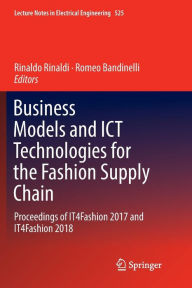 Lecture Notes in Electrical Engineering 525

Rinaldo Rinaldi · Romeo Bandinelli
Editors

Business Models and ICT Technologies for the Fashion Supply Chain

Proceedings of IT4Fashion 2017 and IT4Fashion 2018

Springer